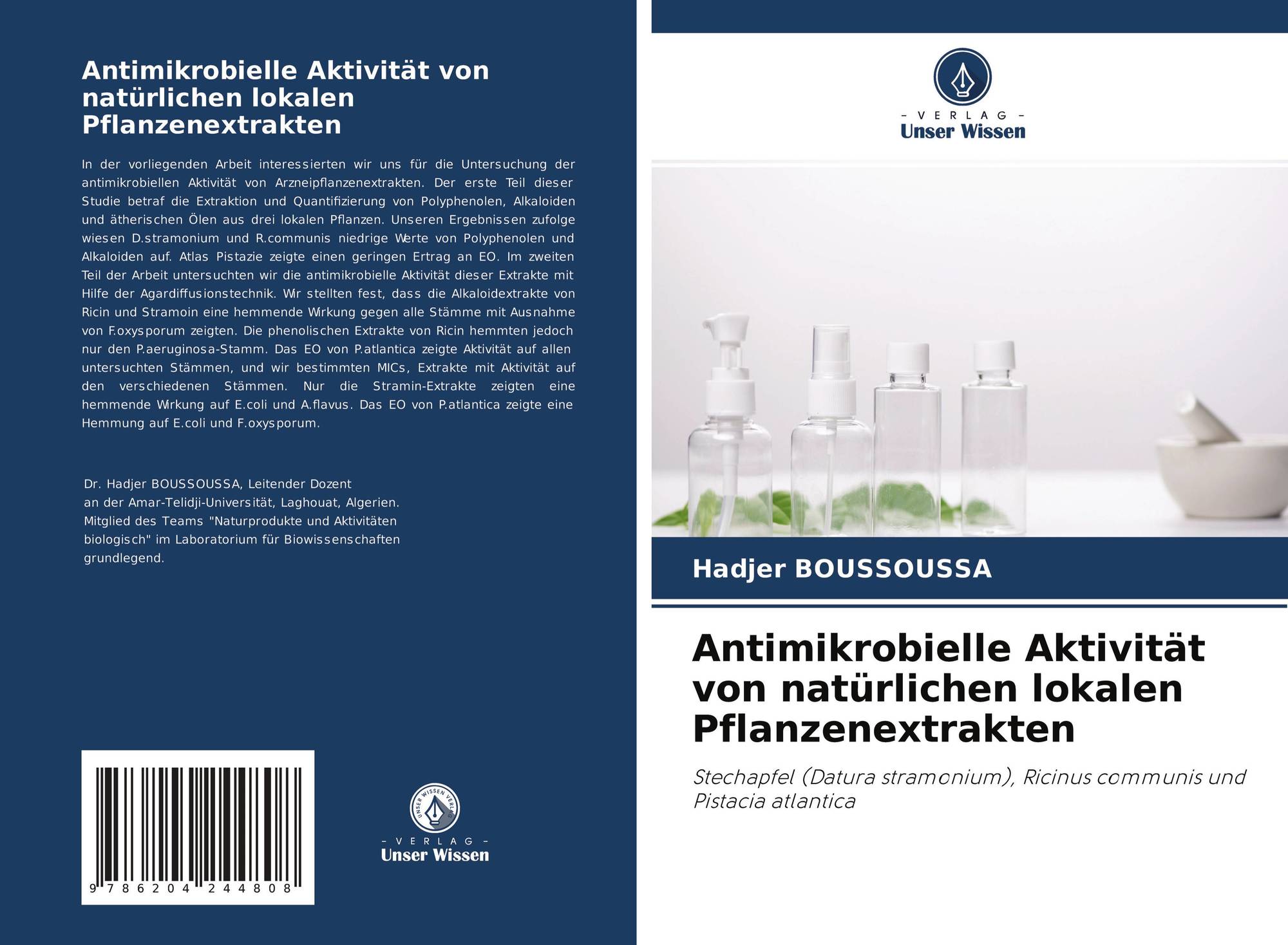 Antimikrobielle Aktivität von natürlichen lokalen Pflanzenextrakten

In der vorliegenden Arbeit interessierten wir uns für die Untersuchung der antimikrobiellen Aktivität von Arzneipflanzenextrakten. Der erste Teil dieser Studie betraf die Extraktion und Quantifizierung von Polyphenolen, Alkaloiden und ätherischen Ölen aus drei lokalen Pflanzen. Unseren Ergebnissen zufolge wiesen D.stramonium und R.communis niedrige Werte von Polyphenolen und Alkaloiden auf. Atlas Pistazie zeigte einen geringen Ertrag an EO. Im zweiten Teil der Arbeit untersuchten wir die antimikrobielle Aktivität dieser Extrakte mit Hilfe der Agardiffusionstechnik. Wir stellten fest, dass die Alkaloidextrakte von Ricin und Stramoin eine hemmende Wirkung gegen alle Stämme mit Ausnahme von F.oxysporum zeigten. Die phenolischen Extrakte von Ricin hemmten jedoch nur den P.aeruginosa-Stamm. Das EO von P.atlantica zeigte Aktivität auf allen untersuchten Stämmen, und wir bestimmten MICs, Extrakte mit Aktivität auf den verschiedenen Stämmen. Nur die Stramin-Extrakte zeigten eine hemmende Wirkung auf E.coli und A.flavus. Das EO von P.atlantica zeigte eine Hemmung auf E.coli und F.oxysporum.

Dr. Hadjer BOUSSOUSSA, Leitender Dozent an der Amar-Telidji-Universität, Laghouat, Algerien. Mitglied des Teams "Naturprodukte und Aktivitäten biologisch" im Laboratorium für Biowissenschaften grundlegend.

9 786204 244808

UNSER WISSEN VERLAG
- VERLAG -
Unser Wissen

- VERLAG -
Unser Wissen

Hadjer BOUSSOUSSA

Antimikrobielle Aktivität von natürlichen lokalen Pflanzenextrakten

Stechapfel (Datura stramonium), Ricinus communis und Pistacia atlantica